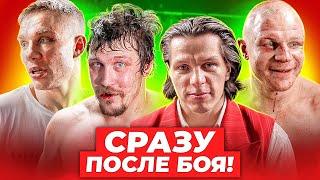 СРАЗУ
ПОСЛЕ БОЯ!